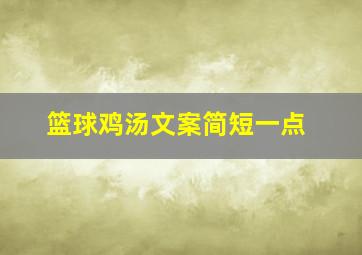 篮球鸡汤文案简短一点